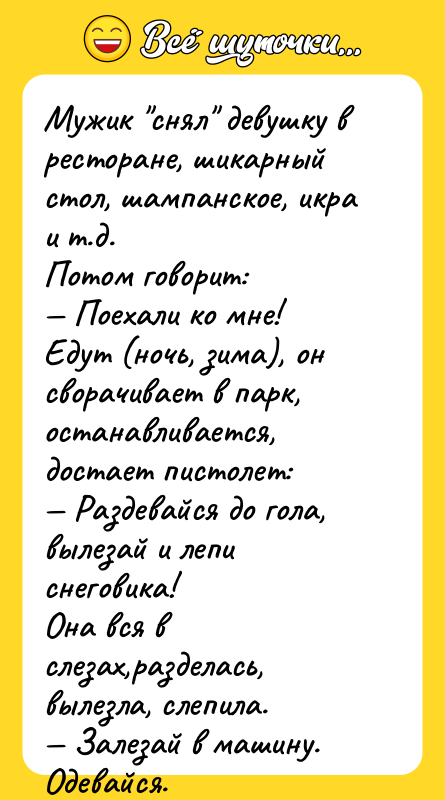 Всё шуточки...

Мужик "снял" девушку в ресторане, шикарный стол, шампанское, икра и т.д.
Потом говорит:
— Поехали ко мне!
Едут (ночь, зима), он сворачивает в парк, останавливается, достает пистолет:
— Раздевайся до гола, вылезай и лепи снеговика!
Она вся в слезах,разделась, вылезла, слепила.
— Залезай в машину. Одевайся.